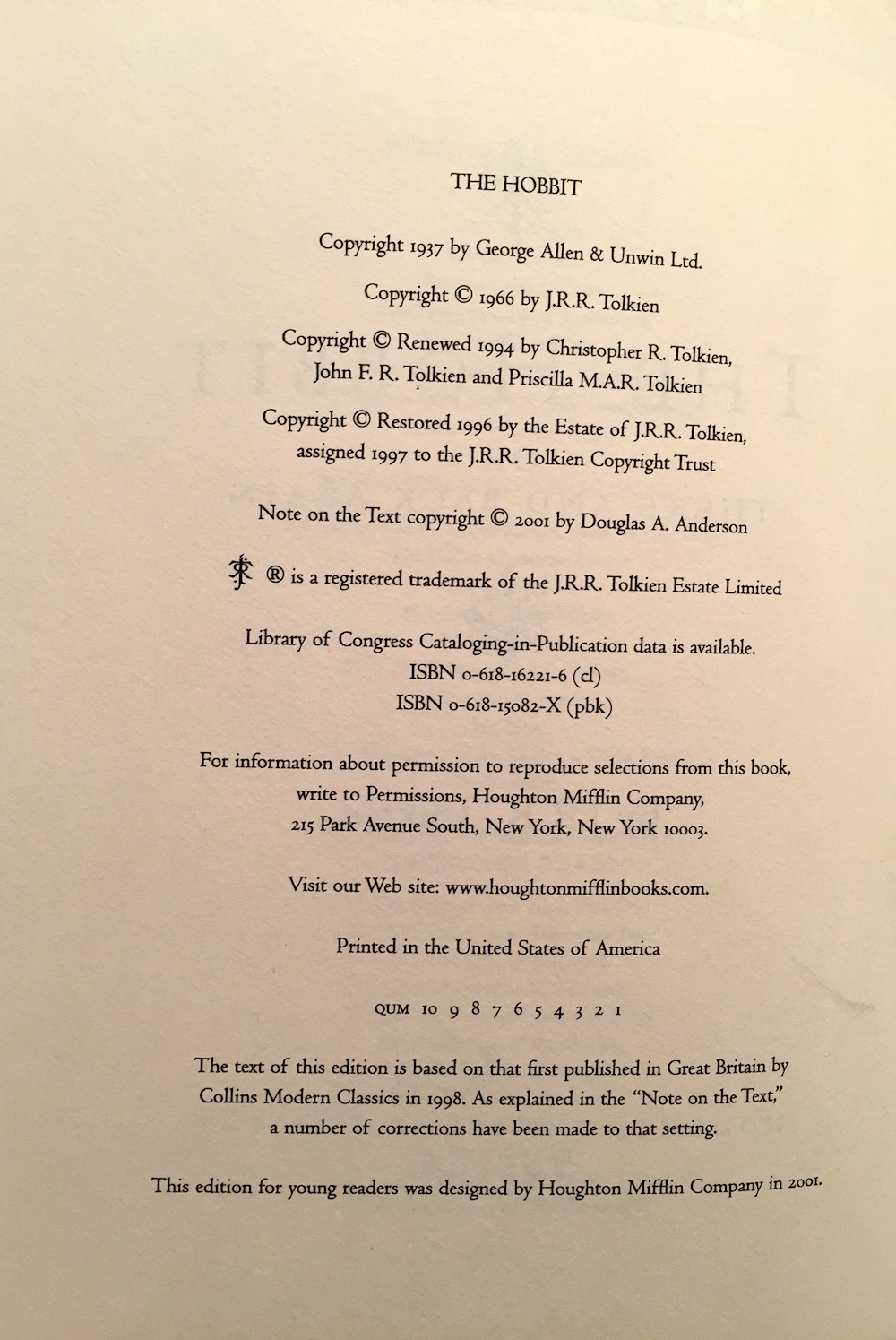 THE HOBBIT

Copyright 1937 by George Allen & Unwin Ltd.

Copyright © 1966 by J.R.R. Tolkien

Copyright © Renewed 1994 by Christopher R. Tolkien, John F. R. Tolkien and Priscilla M.A.R. Tolkien

Copyright © Restored 1996 by the Estate of J.R.R. Tolkien, assigned 1997 to the J.R.R. Tolkien Copyright Trust

Note on the Text copyright © 2001 by Douglas A. Anderson

® is a registered trademark of the J.R.R. Tolkien Estate Limited

Library of Congress Cataloging-in-Publication data is available.
ISBN 0-618-16221-6 (cl)
ISBN 0-618-15082-X (pbk)

For information about permission to reproduce selections from this book, write to Permissions, Houghton Mifflin Company, 215 Park Avenue South, New York, New York 10003.

Visit our Web site: www.houghtonmifflinbooks.com.

Printed in the United States of America

QUM 10 9 8 7 6 5 4 3 2 1

The text of this edition is based on that first published in Great Britain by Collins Modern Classics in 1998. As explained in the "Note on the Text," a number of corrections have been made to that setting.

This edition for young readers was designed by Houghton Mifflin Company in 2001.